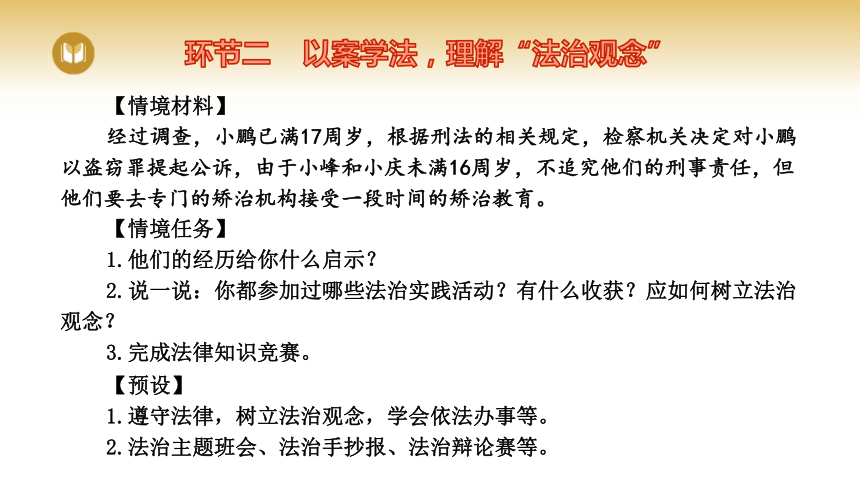 环节二　以案学法，理解“法治观念”

【情境材料】

经过调查，小鹏已满17周岁，根据刑法的相关规定，检察机关决定对小鹏以盗窃罪提起公诉，由于小峰和小庆未满16周岁，不追究他们的刑事责任，但他们要去专门的矫治机构接受一段时间的矫治教育。

【情境任务】

1.他们的经历给你什么启示？

2.说一说：你都参加过哪些法治实践活动？有什么收获？应如何树立法治观念？

3.完成法律知识竞赛。

【预设】

1.遵守法律，树立法治观念，学会依法办事等。

2.法治主题班会、法治手抄报、法治辩论赛等。